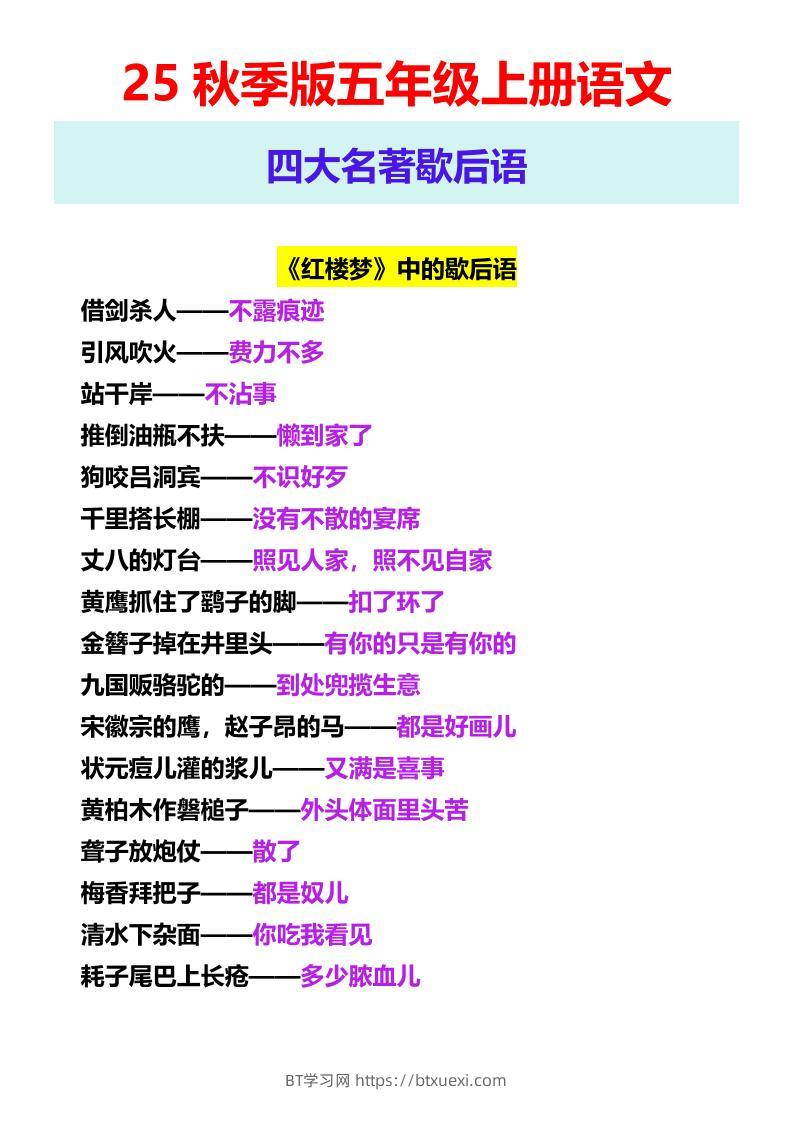 25 秋季版五年级上册语文

四大名著歇后语

《红楼梦》中的歇后语

借剑杀人——不露痕迹

引风吹火——费力不多

站干岸——不沾事

推倒油瓶不扶——懒到家了

狗咬吕洞宾——不识好歹

千里搭长棚——没有不散的宴席

丈八的灯台——照见人家，照不见自家

黄鹰抓住了鹞子的脚——扣了环了

金簪子掉在井里头——有你的只是有你的

九国贩骆驼的——到处兜揽生意

宋徽宗的鹰，赵子昂的马——都是好画儿

状元痘儿灌的浆儿——又满是喜事

黄柏木作磬槌子——外头体面里头苦

聋子放炮仗——散了

梅香拜把子——都是奴儿

清水下杂面——你吃我看见

耗子尾巴上长疮——多少脓血儿

BT学习网 https://btxuexi.com